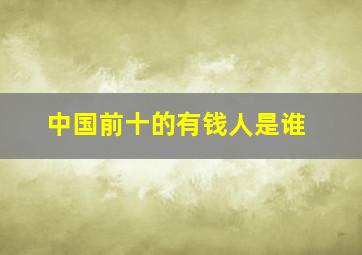 中国前十的有钱人是谁